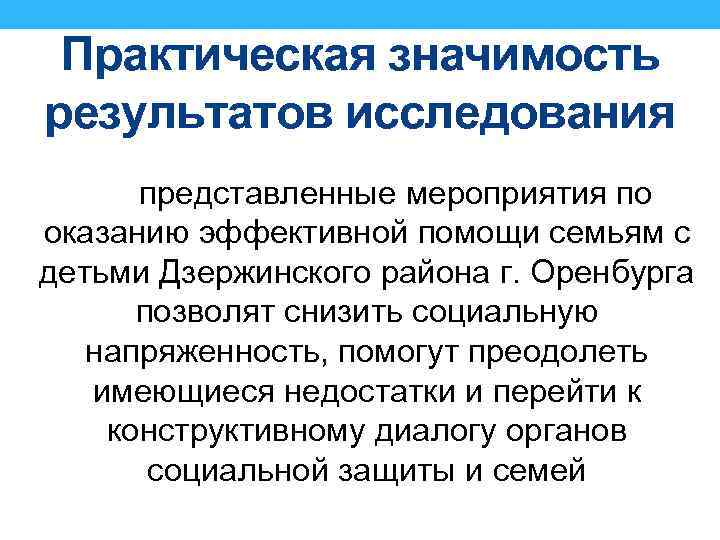 Практическая значимость результатов исследования

представленные мероприятия по оказанию эффективной помощи семьям с детьми Дзержинского района г. Оренбурга позволят снизить социальную напряженность, помогут преодолеть имеющиеся недостатки и перейти к конструктивному диалогу органов социальной защиты и семей